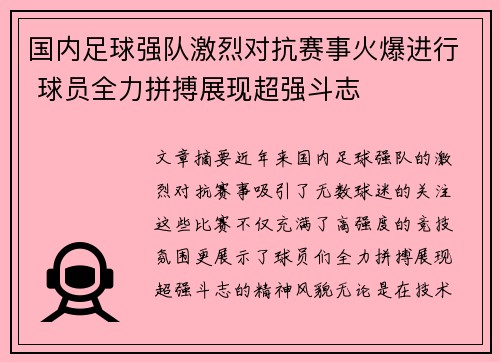 国内足球强队激烈对抗赛事火爆进行 球员全力拼搏展现超强斗志

文章摘要近年来国内足球强队的激烈对抗赛事吸引了无数球迷的关注这些比赛不仅充满了高强度的竞技氛围更展示了球员们全力拼搏展现超强斗志的精神风貌无论是在技术